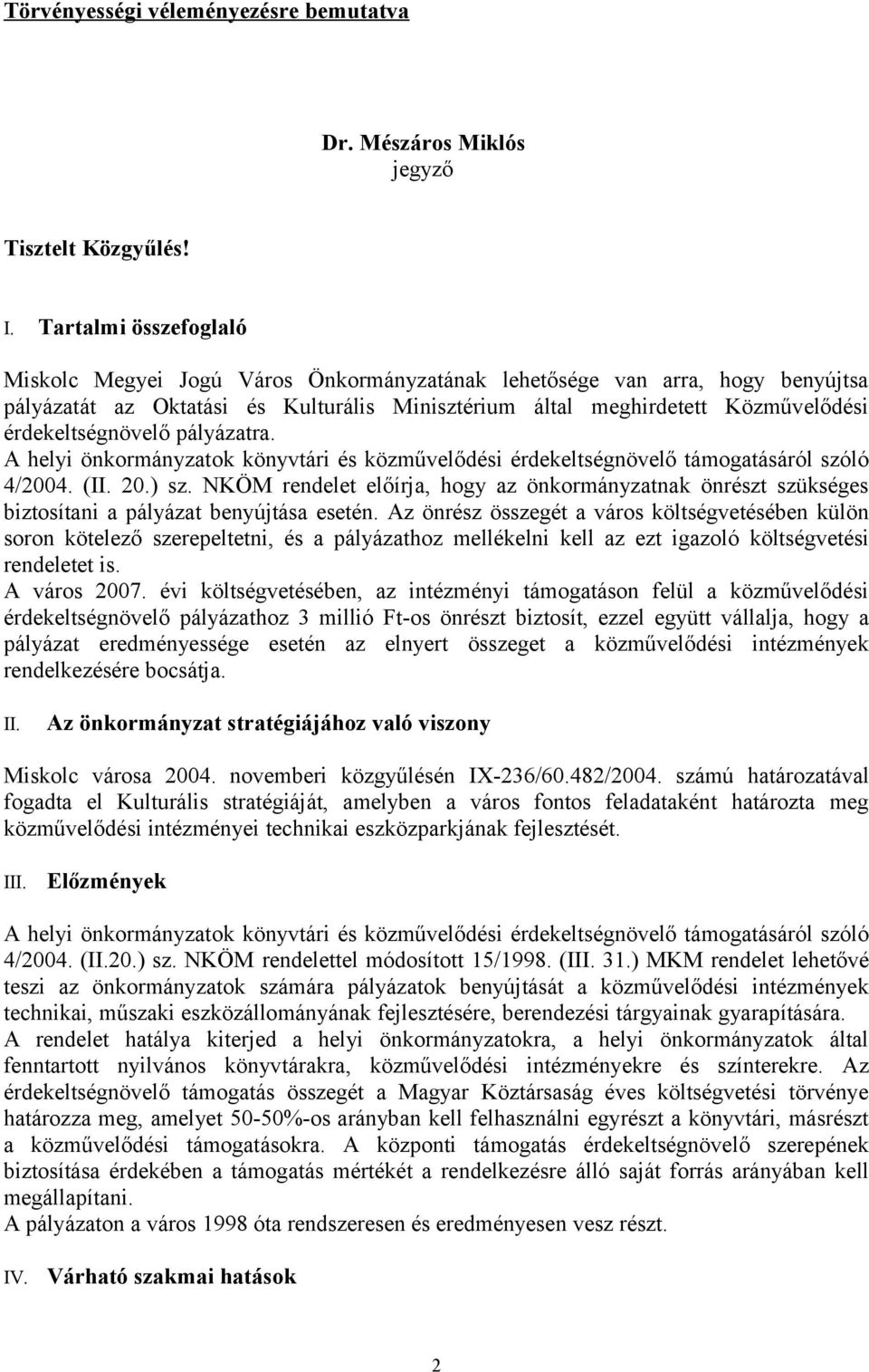 Törvényességi véleményezésre bemutatva

Dr. Mészáros Miklós
jegyző

Tisztelt Közgyűlés!

I. Tartalmi összefoglaló

Miskolc Megyei Jogú Város Önkormányzatának lehetősége van arra, hogy benyújtsa pályázatát az Oktatási és Kulturális Minisztérium által meghirdetett Közművelődési érdekeltségnövelő pályázatra.
A helyi önkormányzatok könyvtári és közművelődési érdekeltségnövelő támogatásáról szóló 4/2004. (II. 20.) sz. NKÖM rendelet előírja, hogy az önkormányzatnak önrészt szükséges biztosítani a pályázat benyújtása esetén. Az önrész összegét a város költségvetésében külön soron kötelező szerepeltetni, és a pályázathoz mellékelni kell az ezt igazoló költségvetési rendeletet is.
A város 2007. évi költségvetésében, az intézményi támogatáson felül a közművelődési érdekeltségnövelő pályázathoz 3 millió Ft-os önrészt biztosít, ezzel együtt vállalja, hogy a pályázat eredményessége esetén az elnyert összeget a közművelődési intézmények rendelkezésére bocsátja.

II. Az önkormányzat stratégiájához való viszony

Miskolc városa 2004. novemberi közgyűlésén IX-236/60.482/2004. számú határozatával fogadta el Kulturális stratégiáját, amelyben a város fontos feladataként határozta meg közművelődési intézményei technikai eszközparkjának fejlesztését.

III. Előzmények

A helyi önkormányzatok könyvtári és közművelődési érdekeltségnövelő támogatásáról szóló 4/2004. (II.20.) sz. NKÖM rendelettel módosított 15/1998. (III. 31.) MKM rendelet lehetővé teszi az önkormányzatok számára pályázatok benyújtását a közművelődési intézmények technikai, műszaki eszközállományának fejlesztésére, berendezési tárgyainak gyarapítására.
A rendelet hatálya kiterjed a helyi önkormányzatokra, a helyi önkormányzatok által fenntartott nyilvános könyvtárakra, közművelődési intézményekre és színterekre. Az érdekeltségnövelő támogatás összegét a Magyar Köztársaság éves költségvetési törvénye határozza meg, amelyet 50-50%-os arányban kell felhasználni egyrészt a könyvtári, másrészt a közművelődési támogatásokra. A központi támogatás érdekeltségnövelő szerepének biztosítása érdekében a támogatás mértékét a rendelkezésre álló saját forrás arányában kell megállapítani.
A pályázaton a város 1998 óta rendszeresen és eredményesen vesz részt.

IV. Várható szakmai hatások

2